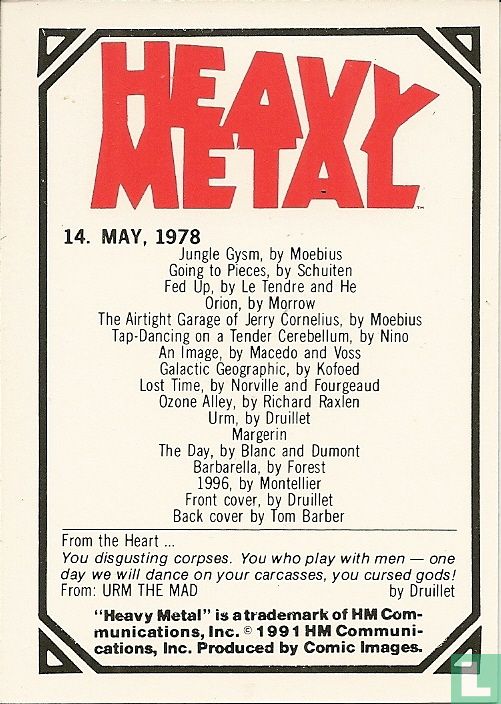 HEAVY METAL™

14. MAY, 1978

Jungle Gysm, by Moebius
Going to Pieces, by Schuiten
Fed Up, by Le Tendre and He
Orion, by Morrow
The Airtight Garage of Jerry Cornelius, by Moebius
Tap-Dancing on a Tender Cerebellum, by Nino
An Image, by Macedo and Voss
Galactic Geographic, by Kofoed
Lost Time, by Norville and Fourgeaud
Ozone Alley, by Richard Raxlen
Urm, by Druillet
Margerin
The Day, by Blanc and Dumont
Barbarella, by Forest
1996, by Montellier
Front cover, by Druillet
Back cover by Tom Barber

From the Heart ...
You disgusting corpses. You who play with men — one day we will dance on your carcasses, you cursed gods!
From: URM THE MAD by Druillet

"Heavy Metal" is a trademark of HM Communications, Inc. © 1991 HM Communications, Inc. Produced by Comic Images.